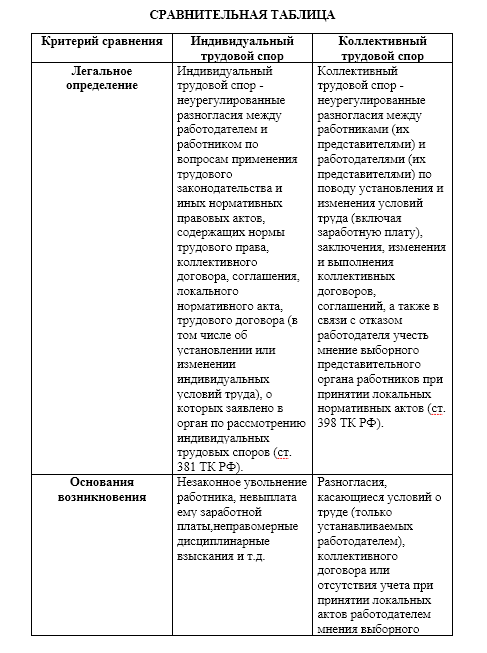 СРАВНИТЕЛЬНАЯ ТАБЛИЦА

| Критерий сравнения | Индивидуальный трудовой спор | Коллективный трудовой спор |
|---|---|---|
| Легальное определение | Индивидуальный трудовой спор - неурегулированные разногласия между работодателем и работником по вопросам применения трудового законодательства и иных нормативных правовых актов, содержащих нормы трудового права, коллективного договора, соглашения, локального нормативного акта, трудового договора (в том числе об установлении или изменении индивидуальных условий труда), о которых заявлено в орган по рассмотрению индивидуальных трудовых споров (ст. 381 ТК РФ). | Коллективный трудовой спор - неурегулированные разногласия между работниками (их представителями) и работодателями (их представителями) по поводу установления и изменения условий труда (включая заработную плату), заключения, изменения и выполнения коллективных договоров, соглашений, а также в связи с отказом работодателя учесть мнение выборного представительного органа работников при принятии локальных нормативных актов (ст. 398 ТК РФ). |
| Основания возникновения | Незаконное увольнение работника, невыплата ему заработной платы,неправомерные дисциплинарные взыскания и т.д. | Разногласия, касающиеся условий о труде (только устанавливаемых работодателем), коллективного договора или отсутствия учета при принятии локальных актов работодателем мнения выборного |